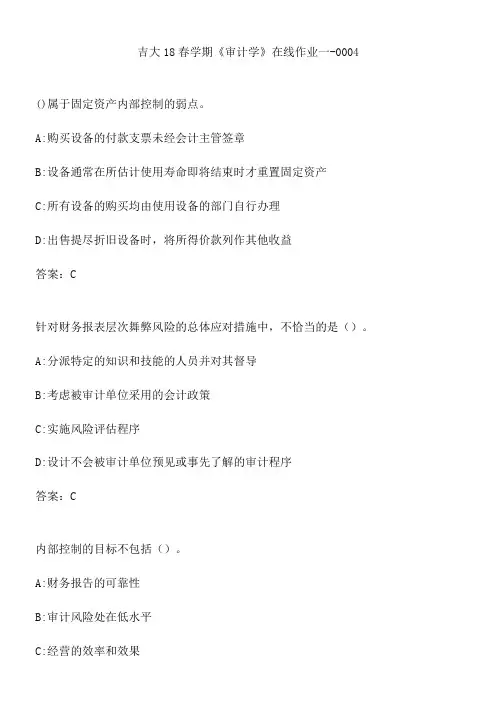 吉大18春学期《审计学》在线作业一-0004

()属于固定资产内部控制的弱点。

A:购买设备的付款支票未经会计主管签章

B:设备通常在所估计使用寿命即将结束时才重置固定资产

C:所有设备的购买均由使用设备的部门自行办理

D:出售提尽折旧设备时，将所得价款列作其他收益

答案：C

针对财务报表层次舞弊风险的总体应对措施中，不恰当的是（）。

A:分派特定的知识和技能的人员并对其督导

B:考虑被审计单位采用的会计政策

C:实施风险评估程序

D:设计不会被审计单位预见或事先了解的审计程序

答案：C

内部控制的目标不包括（）。

A:财务报告的可靠性

B:审计风险处在低水平

C:经营的效率和效果